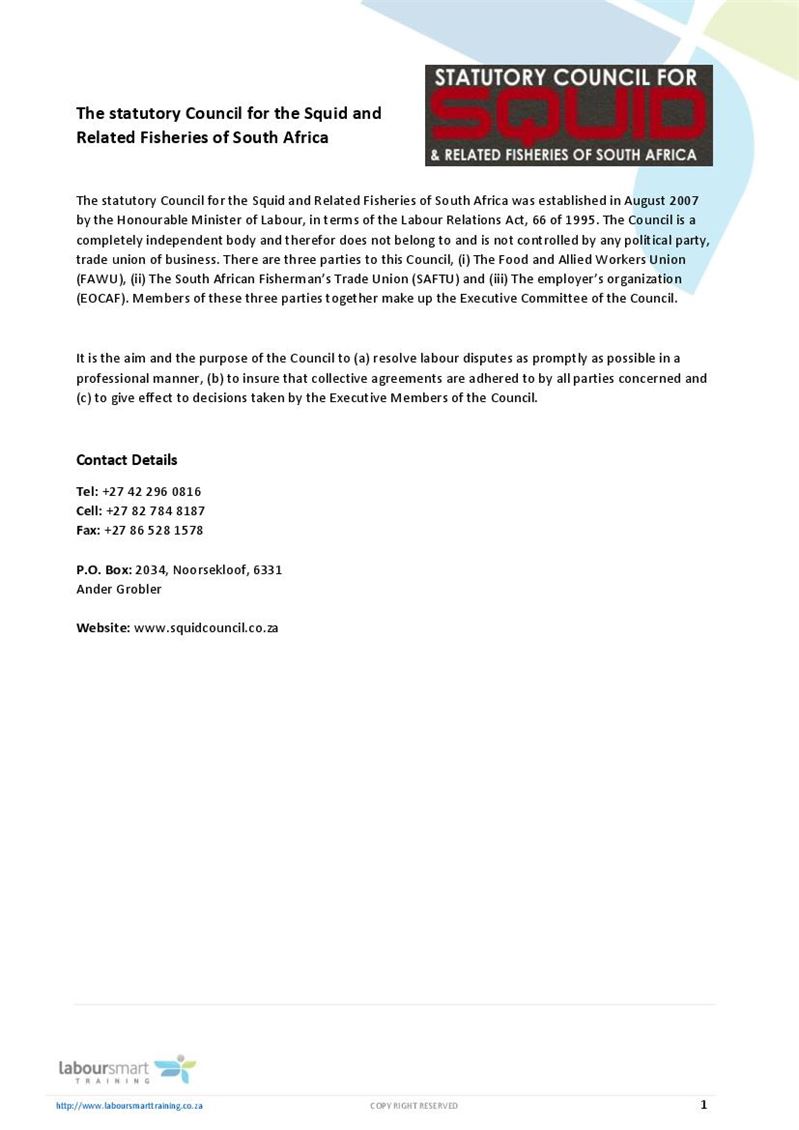 The statutory Council for the Squid and Related Fisheries of South Africa

STATUTORY COUNCIL FOR
SQUID
& RELATED FISHERIES OF SOUTH AFRICA

The statutory Council for the Squid and Related Fisheries of South Africa was established in August 2007 by the Honourable Minister of Labour, in terms of the Labour Relations Act, 66 of 1995. The Council is a completely independent body and therefor does not belong to and is not controlled by any political party, trade union of business. There are three parties to this Council, (i) The Food and Allied Workers Union (FAWU), (ii) The South African Fisherman's Trade Union (SAFTU) and (iii) The employer's organization (EOCAF). Members of these three parties together make up the Executive Committee of the Council.

It is the aim and the purpose of the Council to (a) resolve labour disputes as promptly as possible in a professional manner, (b) to insure that collective agreements are adhered to by all parties concerned and (c) to give effect to decisions taken by the Executive Members of the Council.

Contact Details

Tel: +27 42 296 0816
Cell: +27 82 784 8187
Fax: +27 86 528 1578

P.O. Box: 2034, Noorsekloof, 6331
Ander Grobler

Website: www.squidcouncil.co.za

laboursmart TRAINING

http://www.laboursmarttraining.co.za COPY RIGHT RESERVED 1